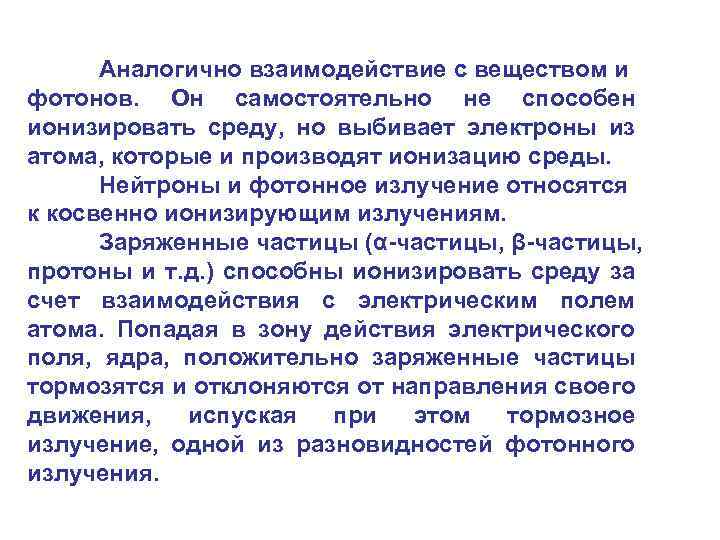 Аналогично взаимодействие с веществом и фотонов. Он самостоятельно не способен ионизировать среду, но выбивает электроны из атома, которые и производят ионизацию среды.

Нейтроны и фотонное излучение относятся к косвенно ионизирующим излучениям.

Заряженные частицы (α-частицы, β-частицы, протоны и т.д.) способны ионизировать среду за счет взаимодействия с электрическим полем атома. Попадая в зону действия электрического поля, ядра, положительно заряженные частицы тормозятся и отклоняются от направления своего движения, испуская при этом тормозное излучение, одной из разновидностей фотонного излучения.